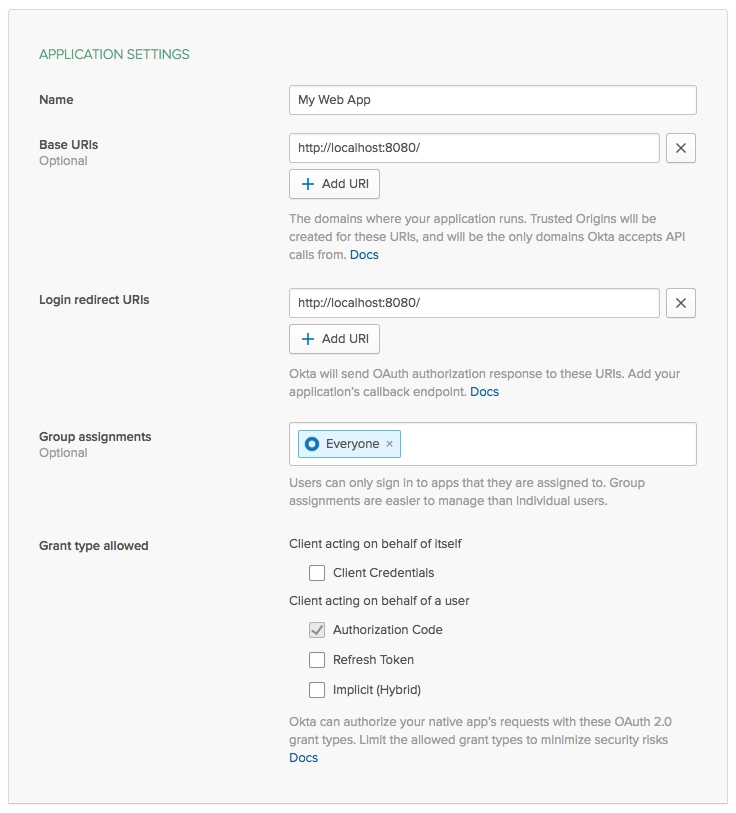 APPLICATION SETTINGS

Name

My Web App

Base URIs
Optional

http://localhost:8080/

×

+ Add URI

The domains where your application runs. Trusted Origins will be created for these URIs, and will be the only domains Okta accepts API calls from. Docs

Login redirect URIs

http://localhost:8080/

×

+ Add URI

Okta will send OAuth authorization response to these URIs. Add your application's callback endpoint. Docs

Group assignments
Optional

Everyone ×

Users can only sign in to apps that they are assigned to. Group assignments are easier to manage than individual users.

Grant type allowed

Client acting on behalf of itself

Client Credentials

Client acting on behalf of a user

Authorization Code

Refresh Token

Implicit (Hybrid)

Okta can authorize your native app's requests with these OAuth 2.0 grant types. Limit the allowed grant types to minimize security risks Docs